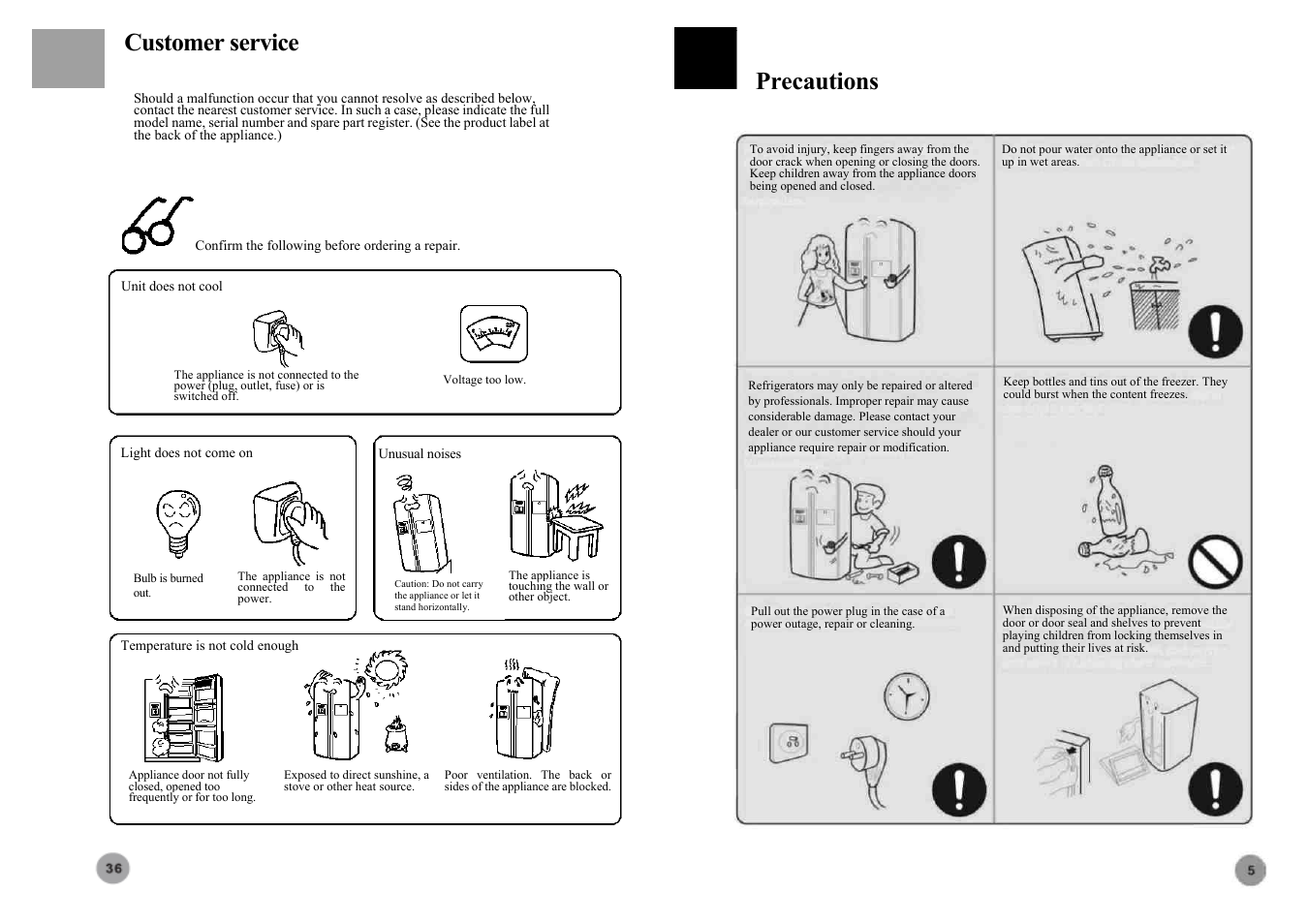 Customer service

Should a malfunction occur that you cannot resolve as described below, contact the nearest customer service. In such a case, please indicate the full model name, serial number and spare part register. (See the product label at the back of the appliance.)

Confirm the following before ordering a repair.

Unit does not cool

The appliance is not connected to the power (plug, outlet, fuse) or is switched off.

Voltage too low.

Light does not come on

Bulb is burned out.

The appliance is not connected to the power.

Unusual noises

Caution: Do not carry the appliance or let it stand horizontally.

The appliance is touching the wall or other object.

Temperature is not cold enough

Appliance door not fully closed, opened too frequently or for too long.

Exposed to direct sunshine, a stove or other heat source.

Poor ventilation. The back or sides of the appliance are blocked.

36

Precautions

To avoid injury, keep fingers away from the door crack when opening or closing the doors. Keep children away from the appliance doors being opened and closed.

Do not pour water onto the appliance or set it up in wet areas.

Refrigerators may only be repaired or altered by professionals. Improper repair may cause considerable damage. Please contact your dealer or our customer service should your appliance require repair or modification.

Keep bottles and tins out of the freezer. They could burst when the content freezes.

Pull out the power plug in the case of a power outage, repair or cleaning.

When disposing of the appliance, remove the door or door seal and shelves to prevent playing children from locking themselves in and putting their lives at risk.

5